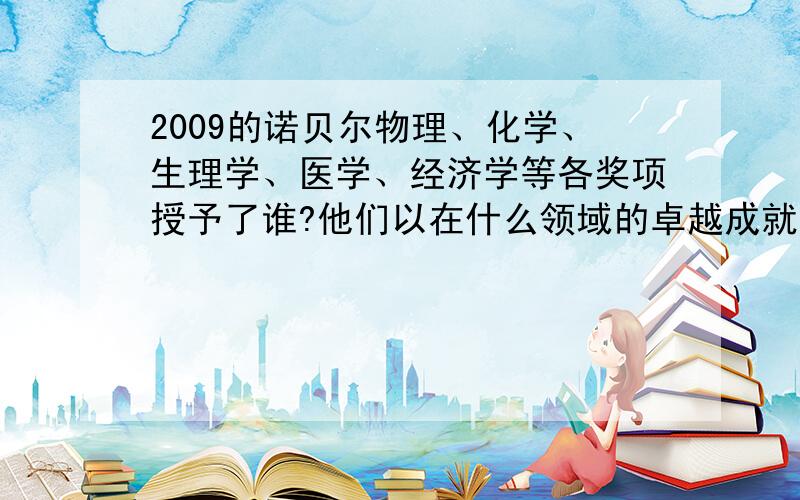 2009的诺贝尔物理、化学、生理学、医学、经济学等各奖项授予了谁?他们以在什么领域的卓越成就